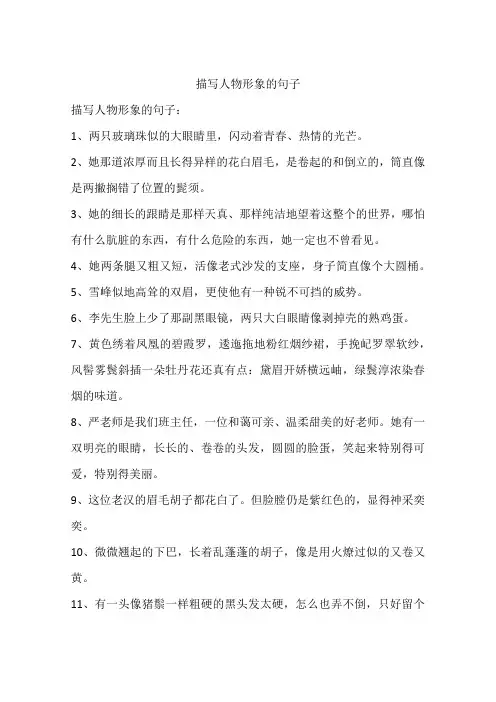 描写人物形象的句子

描写人物形象的句子：

1、两只玻璃珠似的大眼睛里，闪动着青春、热情的光芒。

2、她那道浓厚而且长得异样的花白眉毛，是卷起的和倒立的，简直像是两撇搁错了位置的髭须。

3、她的细长的眼睛是那样天真、那样纯洁地望着这整个的世界，哪怕有什么肮脏的东西，有什么危险的东西，她一定也不曾看见。

4、她两条腿又粗又短，活像老式沙发的支座，身子简直像个大圆桶。

5、雪峰似地高耸的双眉，更使他有一种锐不可挡的威势。

6、李先生脸上少了那副黑眼镜，两只大白眼睛像剥掉壳的熟鸡蛋。

7、黄色绣着凤凰的碧霞罗，逶迤拖地粉红烟纱裙，手挽屺罗翠软纱，风髻雾鬓斜插一朵牡丹花还真有点：黛眉开娇横远岫，绿鬓淳浓染春烟的味道。

8、严老师是我们班主任，一位和蔼可亲、温柔甜美的好老师。她有一双明亮的眼睛，长长的、卷卷的头发，圆圆的脸蛋，笑起来特别得可爱，特别得美丽。

9、这位老汉的眉毛胡子都花白了。但脸膛仍是紫红色的，显得神采奕奕。

10、微微翘起的下巴，长着乱蓬蓬的胡子，像是用火燎过似的又卷又黄。

11、有一头像猪鬃一样粗硬的黑头发太硬，怎么也弄不倒，只好留个